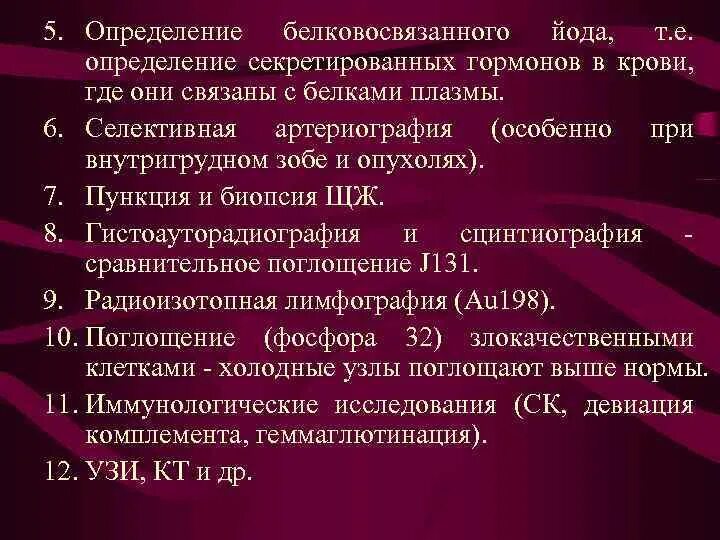 5. Определение белковосвязанного йода, т.е. определение секретированных гормонов в крови, где они связаны с белками плазмы.

6. Селективная артериография (особенно при внутригрудном зобе и опухолях).

7. Пункция и биопсия ЩЖ.

8. Гистоауторадиография и сцинтиография - сравнительное поглощение J131.

9. Радиоизотопная лимфография (Au198).

10. Поглощение (фосфора 32) злокачественными клетками - холодные узлы поглощают выше нормы.

11. Иммунологические исследования (СК, девиация комплемента, геммаглютинация).

12. УЗИ, КТ и др.